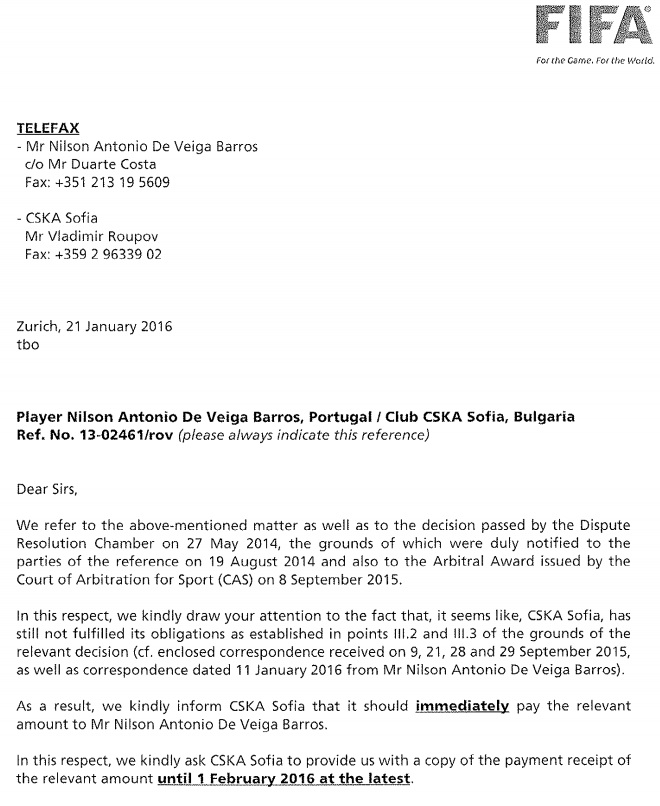 FIFA
For the Game. For the World.

TELEFAX
- Mr Nilson Antonio De Veiga Barros
c/o Mr Duarte Costa
Fax: +351 213 19 5609

- CSKA Sofia
Mr Vladimir Roupov
Fax: +359 2 96339 02

Zurich, 21 January 2016
tbo

Player Nilson Antonio De Veiga Barros, Portugal / Club CSKA Sofia, Bulgaria
Ref. No. 13-02461/rov (please always indicate this reference)

Dear Sirs,

We refer to the above-mentioned matter as well as to the decision passed by the Dispute Resolution Chamber on 27 May 2014, the grounds of which were duly notified to the parties of the reference on 19 August 2014 and also to the Arbitral Award issued by the Court of Arbitration for Sport (CAS) on 8 September 2015.

In this respect, we kindly draw your attention to the fact that, it seems like, CSKA Sofia, has still not fulfilled its obligations as established in points III.2 and III.3 of the grounds of the relevant decision (cf. enclosed correspondence received on 9, 21, 28 and 29 September 2015, as well as correspondence dated 11 January 2016 from Mr Nilson Antonio De Veiga Barros).

As a result, we kindly inform CSKA Sofia that it should immediately pay the relevant amount to Mr Nilson Antonio De Veiga Barros.

In this respect, we kindly ask CSKA Sofia to provide us with a copy of the payment receipt of the relevant amount until 1 February 2016 at the latest.